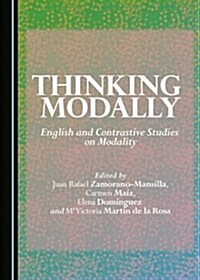 THINKING MODALLY

English and Contrastive Studies on Modality

Edited by
Juan Rafael Zamorano-Mansilla,
Carmen Maíz,
Elena Domínguez
and Mª Victoria Martín de la Rosa